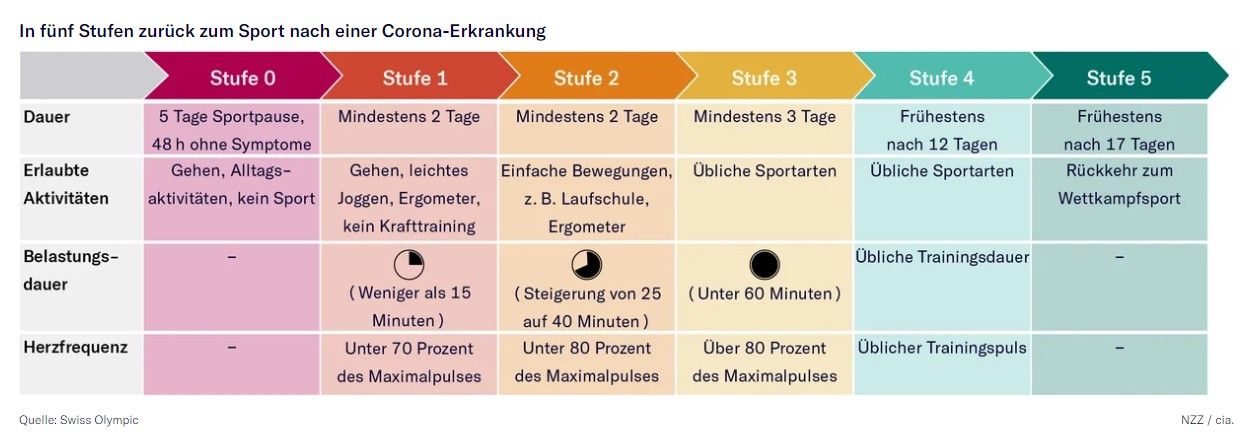 In fünf Stufen zurück zum Sport nach einer Corona-Erkrankung

| | Stufe 0 | Stufe 1 | Stufe 2 | Stufe 3 | Stufe 4 | Stufe 5 |
|---|---|---|---|---|---|---|
| Dauer | 5 Tage Sportpause, 48 h ohne Symptome | Mindestens 2 Tage | Mindestens 2 Tage | Mindestens 3 Tage | Frühestens nach 12 Tagen | Frühestens nach 17 Tagen |
| Erlaubte Aktivitäten | Gehen, Alltagsaktivitäten, kein Sport | Gehen, leichtes Joggen, Ergometer, kein Krafttraining | Einfache Bewegungen, z. B. Laufschule, Ergometer | Übliche Sportarten | Übliche Sportarten | Rückkehr zum Wettkampfsport |
| Belastungsdauer | – | ( Weniger als 15 Minuten ) | ( Steigerung von 25 auf 40 Minuten ) | ( Unter 60 Minuten ) | Übliche Trainingsdauer | – |
| Herzfrequenz | – | Unter 70 Prozent des Maximalpulses | Unter 80 Prozent des Maximalpulses | Über 80 Prozent des Maximalpulses | Üblicher Trainingspuls | – |

Quelle: Swiss Olympic

NZZ / cia.